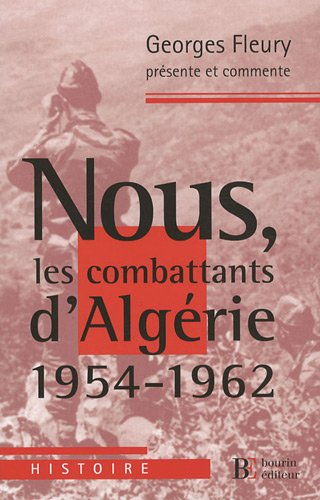 Georges Fleury
présente et commente

Nous,
les combattants
d'Algérie
1954-1962

HISTOIRE

BE bourin éditeur